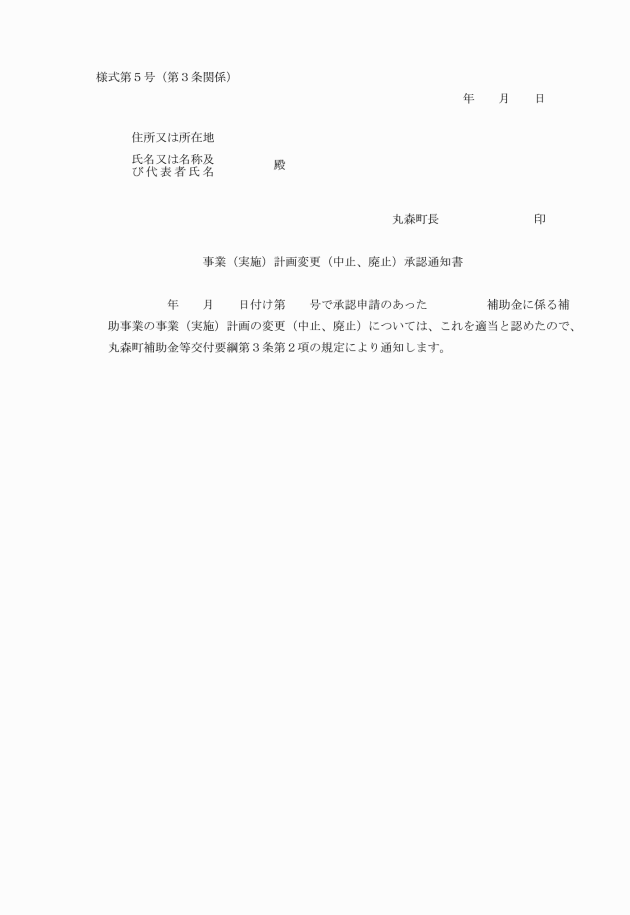 様式第５号（第３条関係）

年　　月　　日

住所又は所在地

氏名又は名称及び代表者氏名　　　　殿

丸森町長　　　　　　　　印

事業（実施）計画変更（中止、廃止）承認通知書

年　　月　　日付け第　　号で承認申請のあった　　　　　補助金に係る補助事業の事業（実施）計画の変更（中止、廃止）については、これを適当と認めたので、丸森町補助金等交付要綱第３条第２項の規定により通知します。